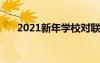 2021新年学校对联